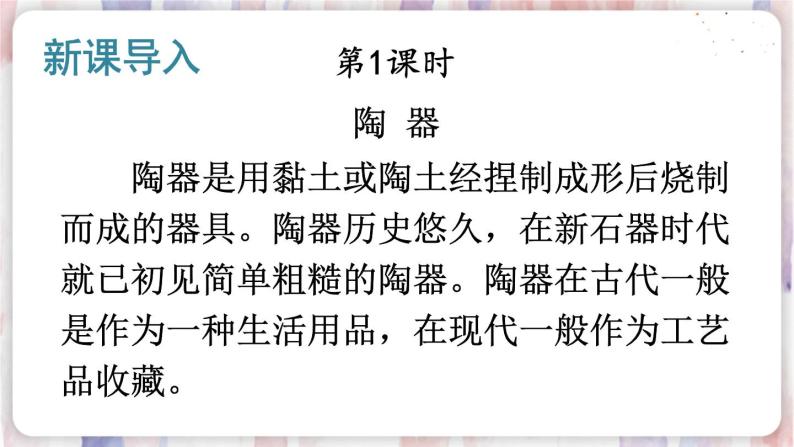 新课导入

第1课时

陶 器

陶器是用黏土或陶土经捏制成形后烧制而成的器具。陶器历史悠久，在新石器时代就已初见简单粗糙的陶器。陶器在古代一般是作为一种生活用品，在现代一般作为工艺品收藏。